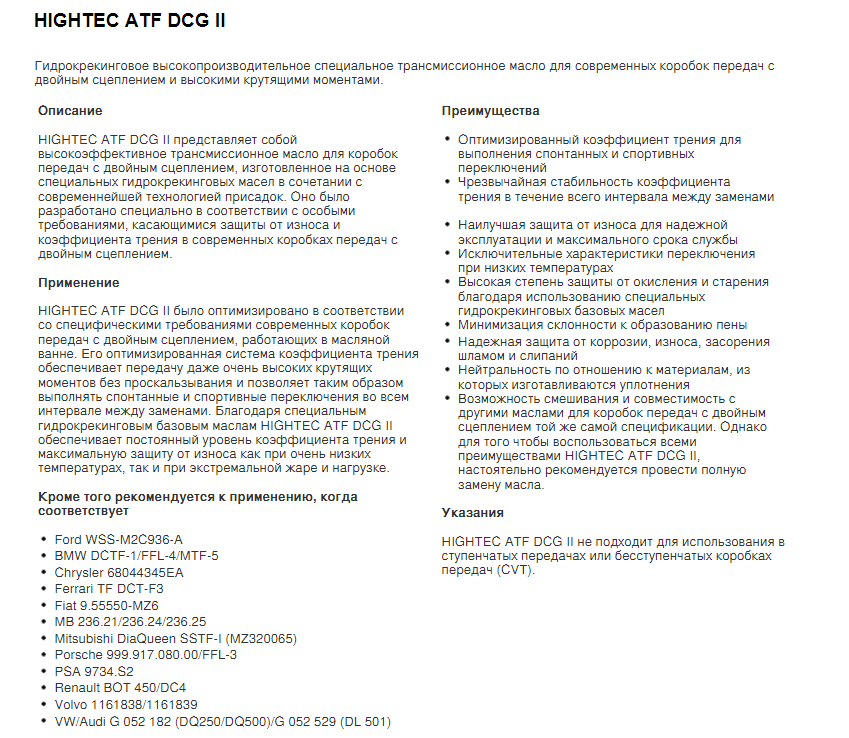 HIGHTEC ATF DCG II

Гидрокрекинговое высокопроизводительное специальное трансмиссионное масло для современных коробок передач с двойным сцеплением и высокими крутящими моментами.

Описание

HIGHTEC ATF DCG II представляет собой высокоэффективное трансмиссионное масло для коробок передач с двойным сцеплением, изготовленное на основе специальных гидрокрекинговых масел в сочетании с современнейшей технологией присадок. Оно было разработано специально в соответствии с особыми требованиями, касающимися защиты от износа и коэффициента трения в современных коробках передач с двойным сцеплением.

Применение

HIGHTEC ATF DCG II было оптимизировано в соответствии со специфическими требованиями современных коробок передач с двойным сцеплением, работающих в масляной ванне. Его оптимизированная система коэффициента трения обеспечивает передачу даже очень высоких крутящих моментов без проскальзывания и позволяет таким образом выполнять спонтанные и спортивные переключения во всем интервале между заменами. Благодаря специальным гидрокрекинговым базовым маслам HIGHTEC ATF DCG II обеспечивает постоянный уровень коэффициента трения и максимальную защиту от износа как при очень низких температурах, так и при экстремальной жаре и нагрузке.

Кроме того рекомендуется к применению, когда соответствует

• Ford WSS-M2C936-A
• BMW DCTF-1/FFL-4/MTF-5
• Chrysler 68044345EA
• Ferrari TF DCT-F3
• Fiat 9.55550-MZ6
• MB 236.21/236.24/236.25
• Mitsubishi DiaQueen SSTF-I (MZ320065)
• Porsche 999.917.080.00/FFL-3
• PSA 9734.S2
• Renault BOT 450/DC4
• Volvo 1161838/1161839
• VW/Audi G 052 182 (DQ250/DQ500)/G 052 529 (DL 501)

Преимущества

• Оптимизированный коэффициент трения для выполнения спонтанных и спортивных переключений
• Чрезвычайная стабильность коэффициента трения в течение всего интервала между заменами
• Наилучшая защита от износа для надежной эксплуатации и максимального срока службы
• Исключительные характеристики переключения при низких температурах
• Высокая степень защиты от окисления и старения благодаря использованию специальных гидрокрекинговых базовых масел
• Минимизация склонности к образованию пены
• Надежная защита от коррозии, износа, засорения шламом и слипаний
• Нейтральность по отношению к материалам, из которых изготавливаются уплотнения
• Возможность смешивания и совместимость с другими маслами для коробок передач с двойным сцеплением той же самой спецификации. Однако для того чтобы воспользоваться всеми преимуществами HIGHTEC ATF DCG II, настоятельно рекомендуется провести полную замену масла.

Указания

HIGHTEC ATF DCG II не подходит для использования в ступенчатых передачах или бесступенчатых коробках передач (CVT).